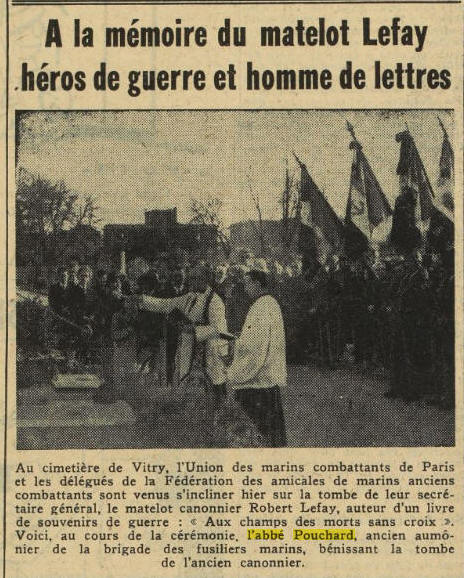 A la mémoire du matelot Lefay héros de guerre et homme de lettres

Au cimetière de Vitry, l'Union des marins combattants de Paris et les délégués de la Fédération des amicales de marins anciens combattants sont venus s'incliner hier sur la tombe de leur secrétaire général, le matelot canonnier Robert Lefay, auteur d'un livre de souvenirs de guerre : « Aux champs des morts sans croix ». Voici, au cours de la cérémonie, l'abbé Pouchard, ancien aumônier de la brigade des fusiliers marins, bénissant la tombe de l'ancien canonnier.